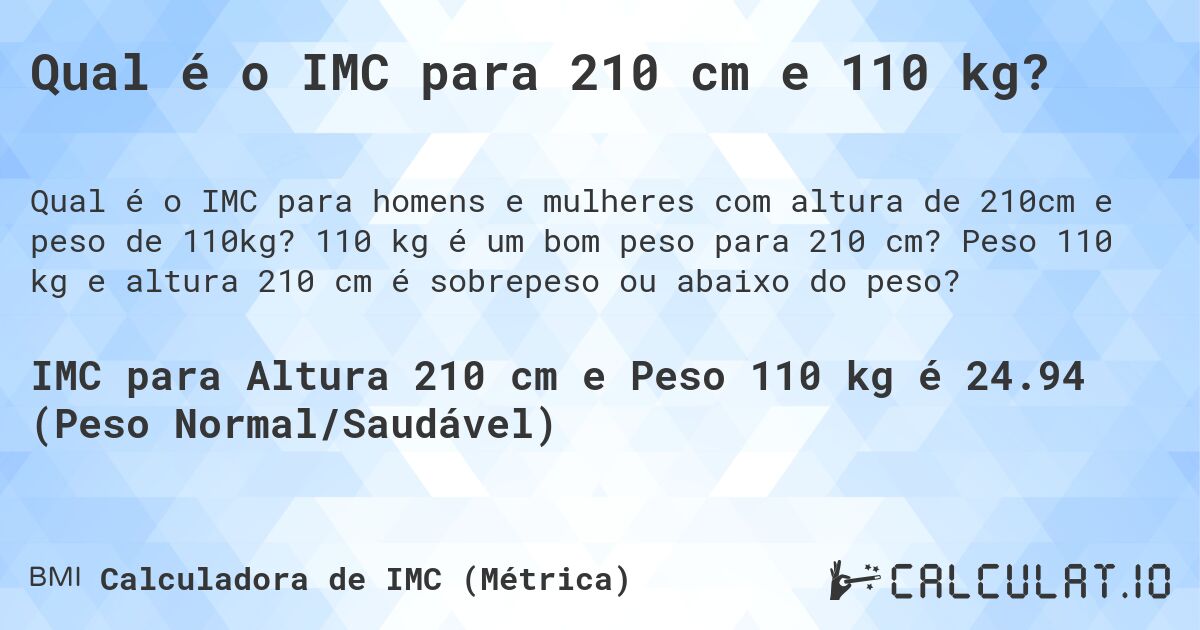 Qual é o IMC para 210 cm e 110 kg?

Qual é o IMC para homens e mulheres com altura de 210cm e peso de 110kg? 110 kg é um bom peso para 210 cm? Peso 110 kg e altura 210 cm é sobrepeso ou abaixo do peso?

IMC para Altura 210 cm e Peso 110 kg é 24.94 (Peso Normal/Saudável)

BMI Calculadora de IMC (Métrica)

CALCULAT.IO